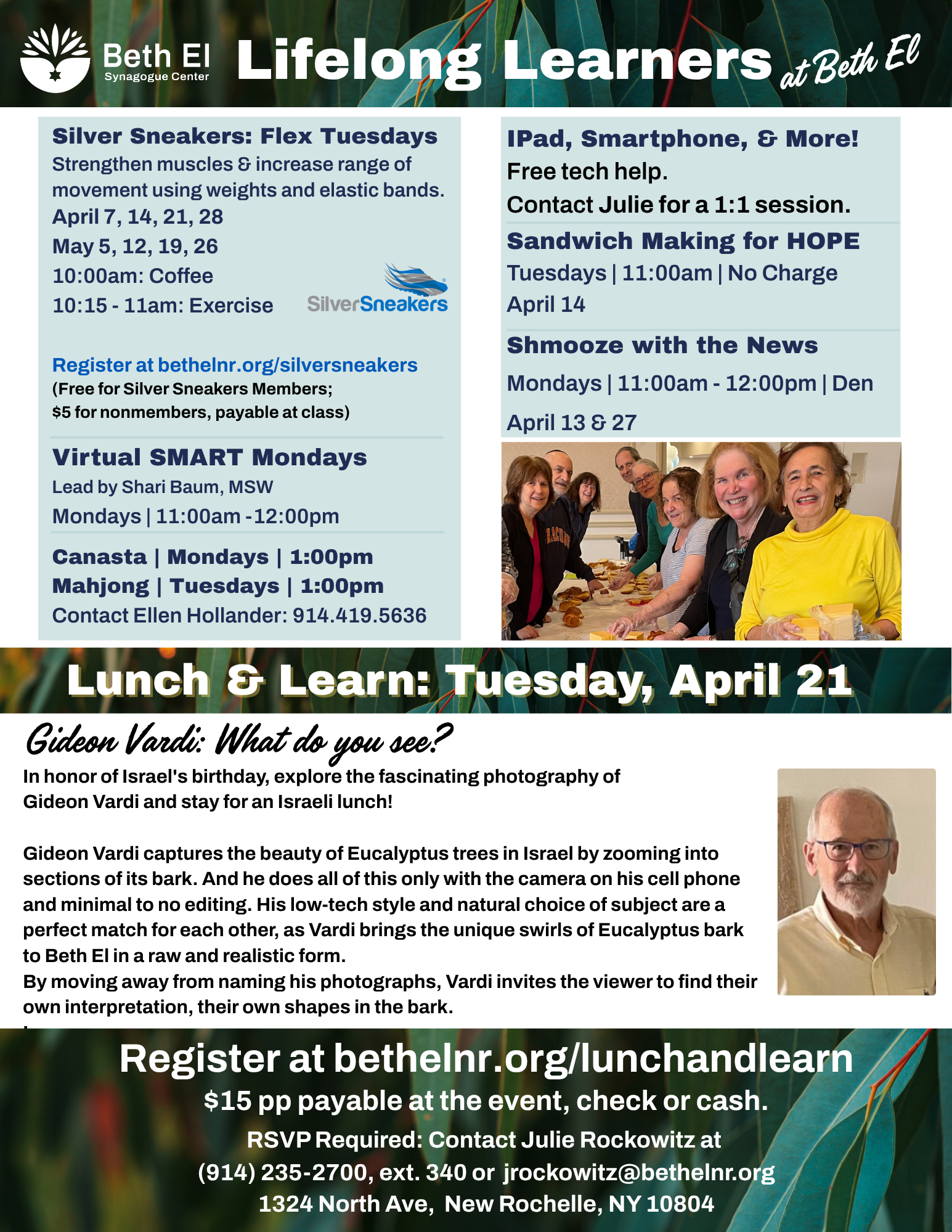 Beth El Synagogue Center

Lifelong Learners at Beth El

Silver Sneakers: Flex Tuesdays
Strengthen muscles & increase range of movement using weights and elastic bands.
April 7, 14, 21, 28
May 5, 12, 19, 26
10:00am: Coffee
10:15 - 11am: Exercise

SilverSneakers

Register at bethelnr.org/silversneakers
(Free for Silver Sneakers Members;
$5 for nonmembers, payable at class)

Virtual SMART Mondays
Lead by Shari Baum, MSW
Mondays | 11:00am -12:00pm

Canasta | Mondays | 1:00pm
Mahjong | Tuesdays | 1:00pm
Contact Ellen Hollander: 914.419.5636

IPad, Smartphone, & More!
Free tech help.
Contact Julie for a 1:1 session.

Sandwich Making for HOPE
Tuesdays | 11:00am | No Charge
April 14

Shmooze with the News
Mondays | 11:00am - 12:00pm | Den
April 13 & 27

Lunch & Learn: Tuesday, April 21

Gideon Vardi: What do you see?

In honor of Israel's birthday, explore the fascinating photography of Gideon Vardi and stay for an Israeli lunch!

Gideon Vardi captures the beauty of Eucalyptus trees in Israel by zooming into sections of its bark. And he does all of this only with the camera on his cell phone and minimal to no editing. His low-tech style and natural choice of subject are a perfect match for each other, as Vardi brings the unique swirls of Eucalyptus bark to Beth El in a raw and realistic form.
By moving away from naming his photographs, Vardi invites the viewer to find their own interpretation, their own shapes in the bark.

Register at bethelnr.org/lunchandlearn
$15 pp payable at the event, check or cash.
RSVP Required: Contact Julie Rockowitz at
(914) 235-2700, ext. 340 or jrockowitz@bethelnr.org
1324 North Ave, New Rochelle, NY 10804